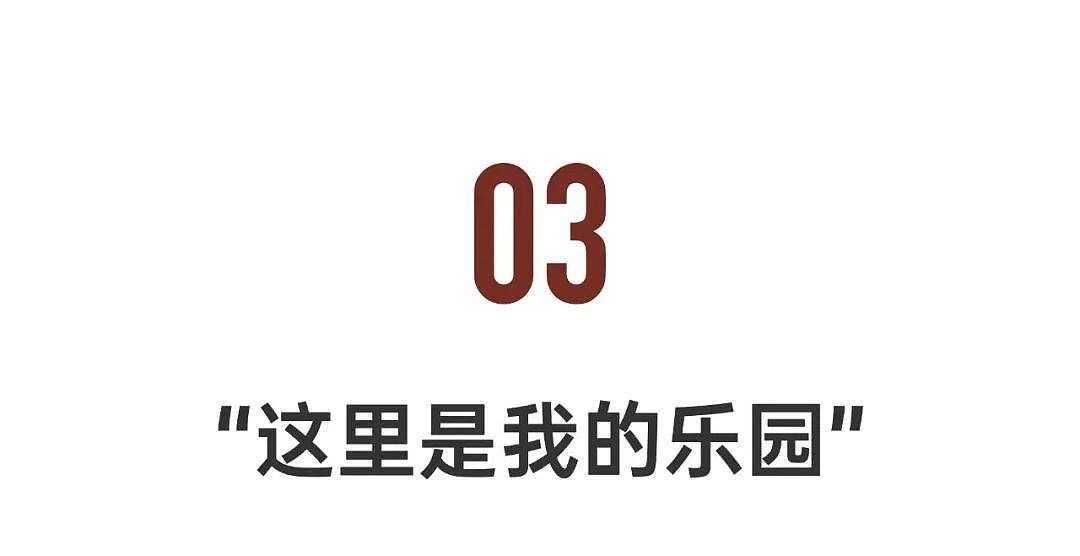 03

“这里是我的乐园”